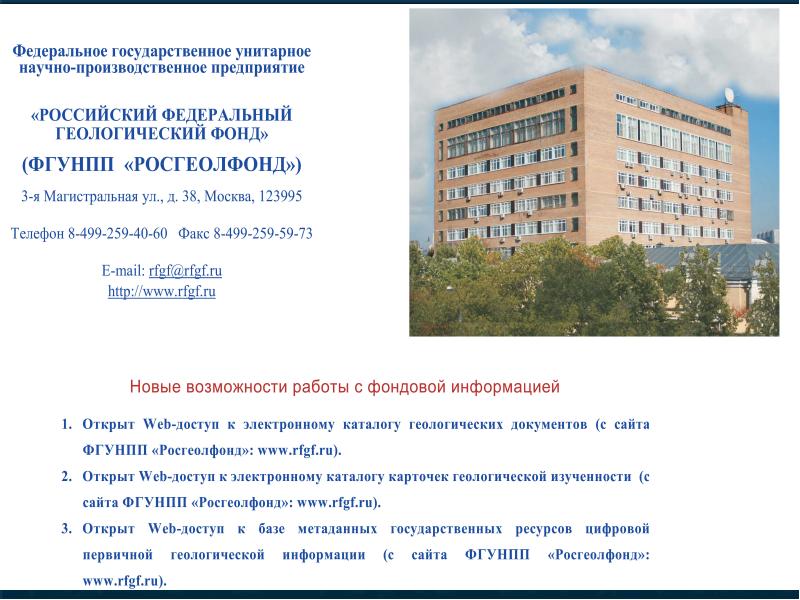 Федеральное государственное унитарное научно-производственное предприятие

«РОССИЙСКИЙ ФЕДЕРАЛЬНЫЙ ГЕОЛОГИЧЕСКИЙ ФОНД»

(ФГУНПП «РОСГЕОЛФОНД»)

3-я Магистральная ул., д. 38, Москва, 123995

Телефон 8-499-259-40-60 Факс 8-499-259-59-73

E-mail: rfgf@rfgf.ru
http://www.rfgf.ru

Новые возможности работы с фондовой информацией

1. Открыт Web-доступ к электронному каталогу геологических документов (с сайта ФГУНПП «Росгеолфонд»: www.rfgf.ru).
2. Открыт Web-доступ к электронному каталогу карточек геологической изученности (с сайта ФГУНПП «Росгеолфонд»: www.rfgf.ru).
3. Открыт Web-доступ к базе метаданных государственных ресурсов цифровой первичной геологической информации (с сайта ФГУНПП «Росгеолфонд»: www.rfgf.ru).